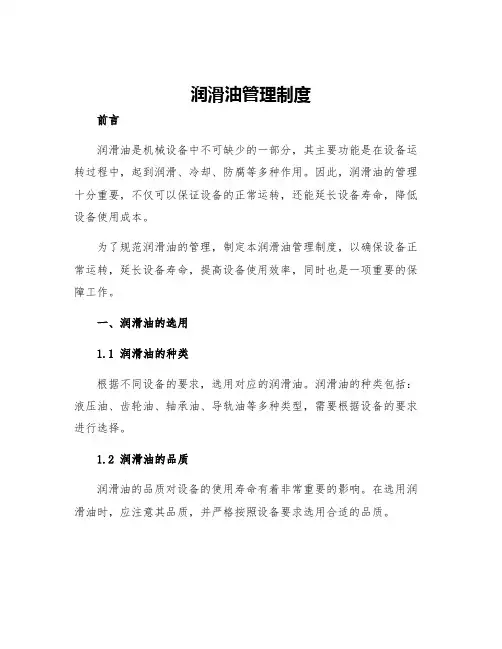 润滑油管理制度

前言

润滑油是机械设备中不可缺少的一部分，其主要功能是在设备运转过程中，起到润滑、冷却、防腐等多种作用。因此，润滑油的管理十分重要，不仅可以保证设备的正常运转，还能延长设备寿命，降低设备使用成本。

为了规范润滑油的管理，制定本润滑油管理制度，以确保设备正常运转，延长设备寿命，提高设备使用效率，同时也是一项重要的保障工作。

一、润滑油的选用

1.1 润滑油的种类

根据不同设备的要求，选用对应的润滑油。润滑油的种类包括：液压油、齿轮油、轴承油、导轨油等多种类型，需要根据设备的要求进行选择。

1.2 润滑油的品质

润滑油的品质对设备的使用寿命有着非常重要的影响。在选用润滑油时，应注意其品质，并严格按照设备要求选用合适的品质。